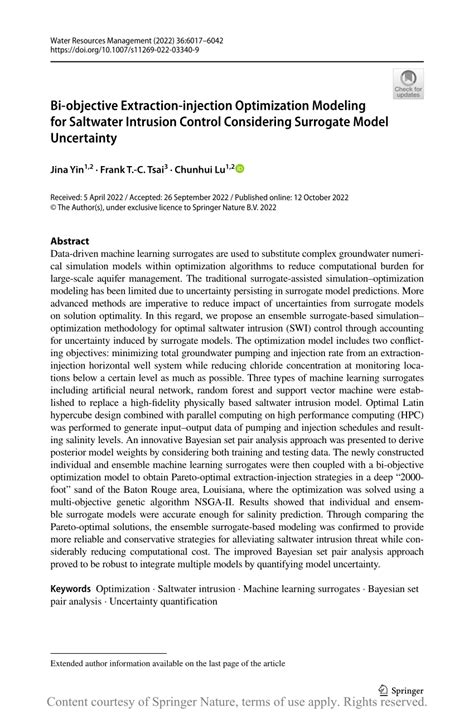 Water Resources Management (2022) 36:6017–6042
https://doi.org/10.1007/s11269-022-03340-9

Check for updates

Bi-objective Extraction-injection Optimization Modeling for Saltwater Intrusion Control Considering Surrogate Model Uncertainty

Jina Yin$^{1,2}$ · Frank T.-C. Tsai$^{3}$ · Chunhui Lu$^{1,2}$

Received: 5 April 2022 / Accepted: 26 September 2022 / Published online: 12 October 2022
© The Author(s), under exclusive licence to Springer Nature B.V. 2022

Abstract
Data-driven machine learning surrogates are used to substitute complex groundwater numerical simulation models within optimization algorithms to reduce computational burden for large-scale aquifer management. The traditional surrogate-assisted simulation–optimization modeling has been limited due to uncertainty persisting in surrogate model predictions. More advanced methods are imperative to reduce impact of uncertainties from surrogate models on solution optimality. In this regard, we propose an ensemble surrogate-based simulation–optimization methodology for optimal saltwater intrusion (SWI) control through accounting for uncertainty induced by surrogate models. The optimization model includes two conflicting objectives: minimizing total groundwater pumping and injection rate from an extraction-injection horizontal well system while reducing chloride concentration at monitoring locations below a certain level as much as possible. Three types of machine learning surrogates including artificial neural network, random forest and support vector machine were established to replace a high-fidelity physically based saltwater intrusion model. Optimal Latin hypercube design combined with parallel computing on high performance computing (HPC) was performed to generate input–output data of pumping and injection schedules and resulting salinity levels. An innovative Bayesian set pair analysis approach was presented to derive posterior model weights by considering both training and testing data. The newly constructed individual and ensemble machine learning surrogates were then coupled with a bi-objective optimization model to obtain Pareto-optimal extraction-injection strategies in a deep “2000-foot” sand of the Baton Rouge area, Louisiana, where the optimization was solved using a multi-objective genetic algorithm NSGA-II. Results showed that individual and ensemble surrogate models were accurate enough for salinity prediction. Through comparing the Pareto-optimal solutions, the ensemble surrogate-based modeling was confirmed to provide more reliable and conservative strategies for alleviating saltwater intrusion threat while considerably reducing computational cost. The improved Bayesian set pair analysis approach proved to be robust to integrate multiple models by quantifying model uncertainty.

Keywords Optimization · Saltwater intrusion · Machine learning surrogates · Bayesian set pair analysis · Uncertainty quantification

Extended author information available on the last page of the article

Springer

Content courtesy of Springer Nature, terms of use apply. Rights reserved.